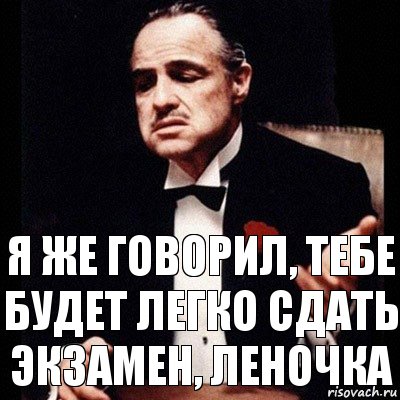 Я ЖЕ ГОВОРИЛ, ТЕБЕ БУДЕТ ЛЕГКО СДАТЬ ЭКЗАМЕН, ЛЕНОЧКА

risovach.ru